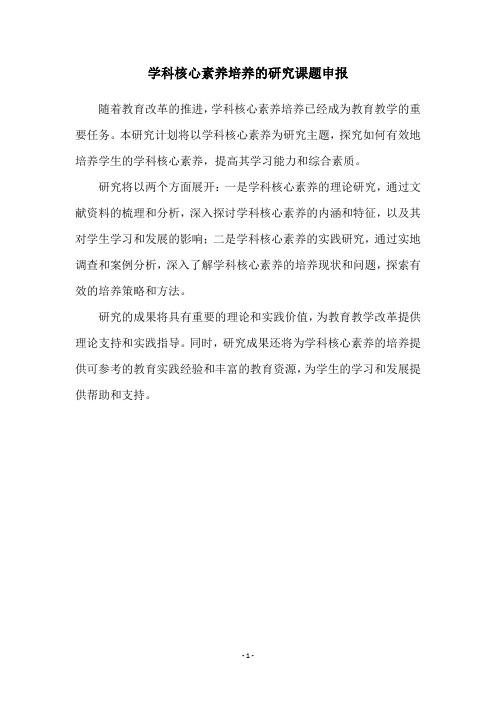 学科核心素养培养的研究课题申报

随着教育改革的推进，学科核心素养培养已经成为教育教学的重要任务。本研究计划将以学科核心素养为研究主题，探究如何有效地培养学生的学科核心素养，提高其学习能力和综合素质。

研究将以两个方面展开：一是学科核心素养的理论研究，通过文献资料的梳理和分析，深入探讨学科核心素养的内涵和特征，以及其对学生学习和发展的影响；二是学科核心素养的实践研究，通过实地调查和案例分析，深入了解学科核心素养的培养现状和问题，探索有效的培养策略和方法。

研究的成果将具有重要的理论和实践价值，为教育教学改革提供理论支持和实践指导。同时，研究成果还将为学科核心素养的培养提供可参考的教育实践经验和丰富的教育资源，为学生的学习和发展提供帮助和支持。

- 1 -